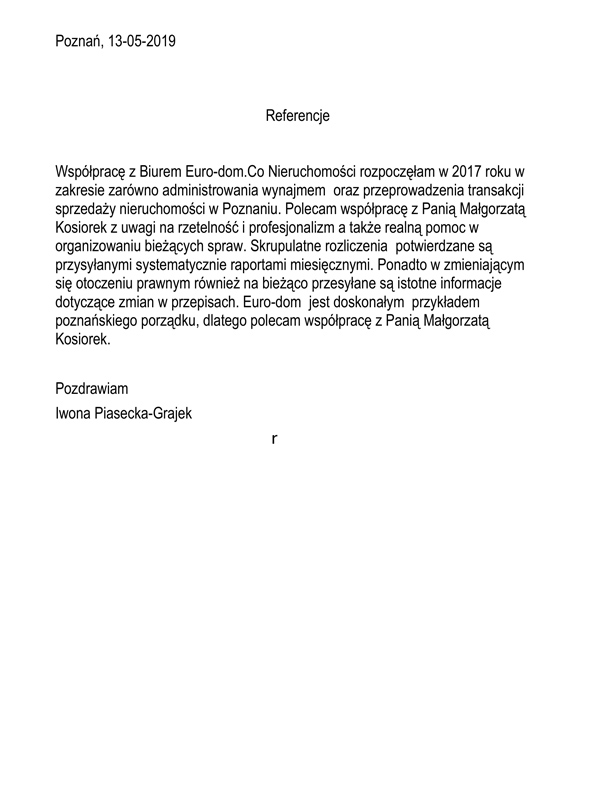 Poznań, 13-05-2019

Referencje

Współpracę z Biurem Euro-dom.Co Nieruchomości rozpoczęłam w 2017 roku w zakresie zarówno administrowania wynajmem oraz przeprowadzenia transakcji sprzedaży nieruchomości w Poznaniu. Polecam współpracę z Panią Małgorzatą Kosiorek z uwagi na rzetelność i profesjonalizm a także realną pomoc w organizowaniu bieżących spraw. Skrupulatne rozliczenia potwierdzane są przysyłanymi systematycznie raportami miesięcznymi. Ponadto w zmieniającym się otoczeniu prawnym również na bieżąco przesyłane są istotne informacje dotyczące zmian w przepisach. Euro-dom jest doskonałym przykładem poznańskiego porządku, dlatego polecam współpracę z Panią Małgorzatą Kosiorek.

Pozdrawiam

Iwona Piasecka-Grajek

r